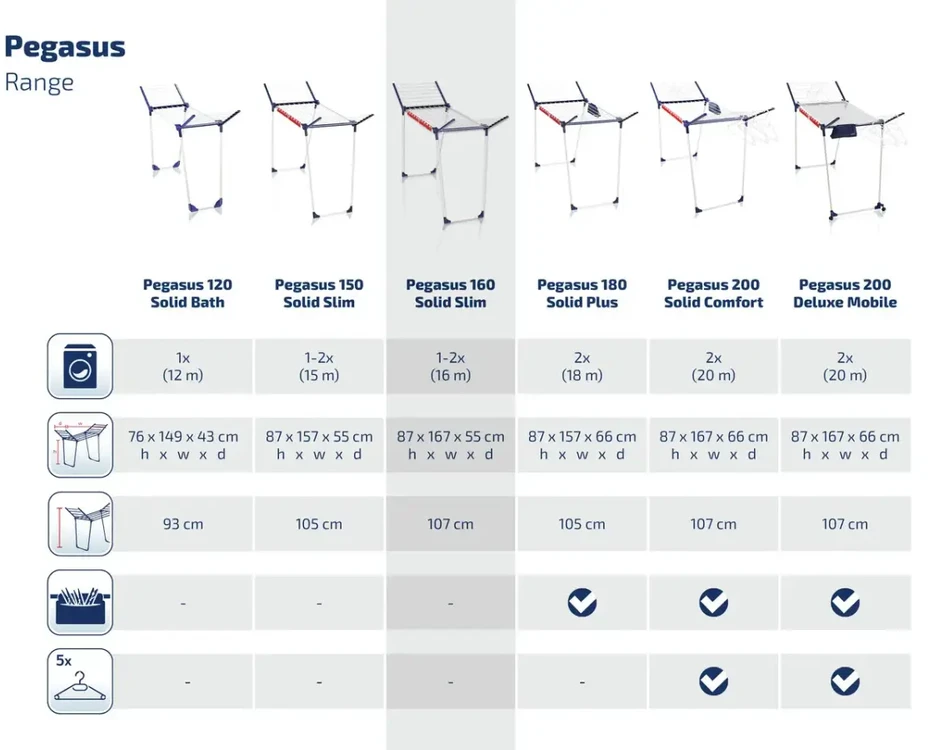 Pegasus
Range

| | Pegasus 120 Solid Bath | Pegasus 150 Solid Slim | Pegasus 160 Solid Slim | Pegasus 180 Solid Plus | Pegasus 200 Solid Comfort | Pegasus 200 Deluxe Mobile |
|---|---|---|---|---|---|---|
| | 1x (12 m) | 1-2x (15 m) | 1-2x (16 m) | 2x (18 m) | 2x (20 m) | 2x (20 m) |
| | 76 x 149 x 43 cm h x w x d | 87 x 157 x 55 cm h x w x d | 87 x 167 x 55 cm h x w x d | 87 x 157 x 66 cm h x w x d | 87 x 167 x 66 cm h x w x d | 87 x 167 x 66 cm h x w x d |
| | 93 cm | 105 cm | 107 cm | 105 cm | 107 cm | 107 cm |
| | - | - | - | ✓ | ✓ | ✓ |
| 5x | - | - | - | - | ✓ | ✓ |